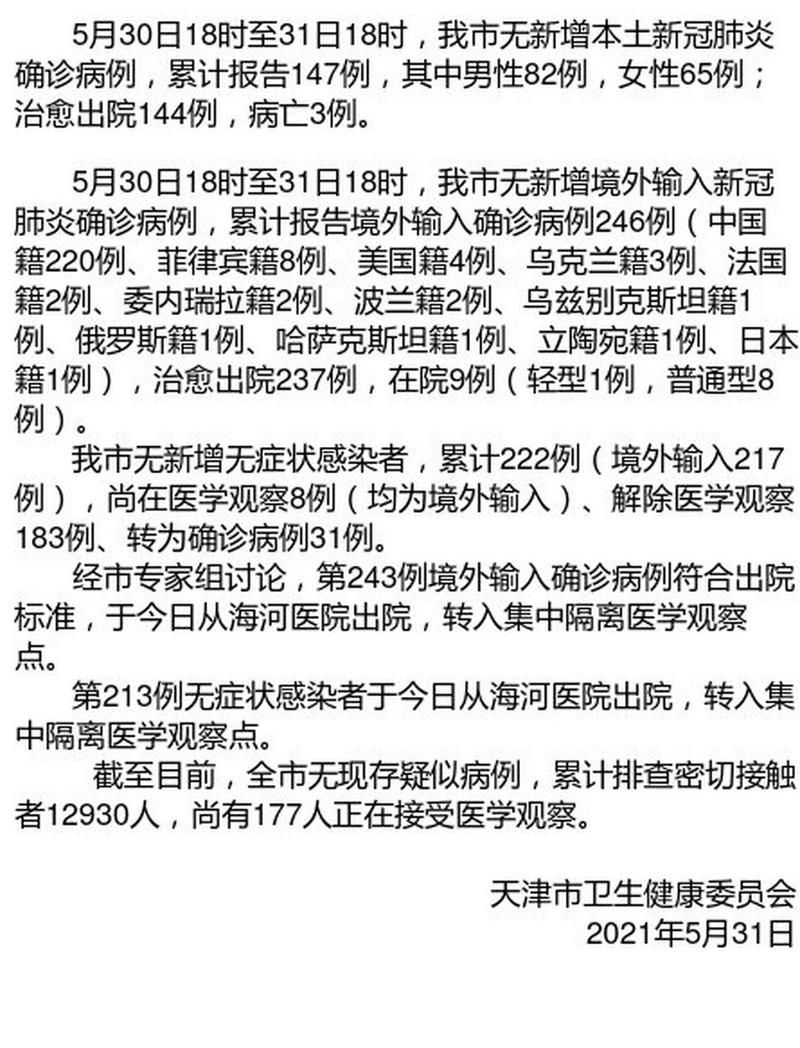 5月30日18时至31日18时，我市无新增本土新冠肺炎确诊病例，累计报告147例，其中男性82例，女性65例；治愈出院144例，病亡3例。

5月30日18时至31日18时，我市无新增境外输入新冠肺炎确诊病例，累计报告境外输入确诊病例246例（中国籍220例、菲律宾籍8例、美国籍4例、乌克兰籍3例、法国籍2例、委内瑞拉籍2例、波兰籍2例、乌兹别克斯坦籍1例、俄罗斯籍1例、哈萨克斯坦籍1例、立陶宛籍1例、日本籍1例），治愈出院237例，在院9例（轻型1例，普通型8例）。

我市无新增无症状感染者，累计222例（境外输入217例），尚在医学观察8例（均为境外输入）、解除医学观察183例、转为确诊病例31例。

经市专家组讨论，第243例境外输入确诊病例符合出院标准，于今日从海河医院出院，转入集中隔离医学观察点。

第213例无症状感染者于今日从海河医院出院，转入集中隔离医学观察点。

截至目前，全市无现存疑似病例，累计排查密切接触者12930人，尚有177人正在接受医学观察。

天津市卫生健康委员会
2021年5月31日